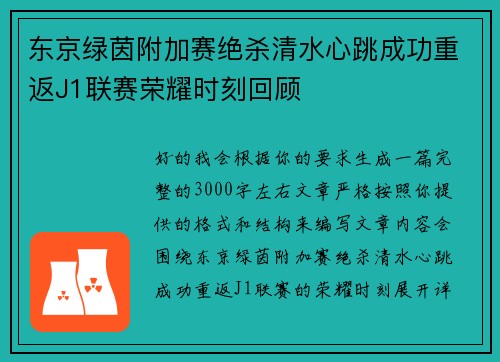 东京绿茵附加赛绝杀清水心跳成功重返J1联赛荣耀时刻回顾

好的我会根据你的要求生成一篇完整的3000字左右文章严格按照你提供的格式和结构来编写文章内容会围绕东京绿茵附加赛绝杀清水心跳成功重返J1联赛的荣耀时刻展开详